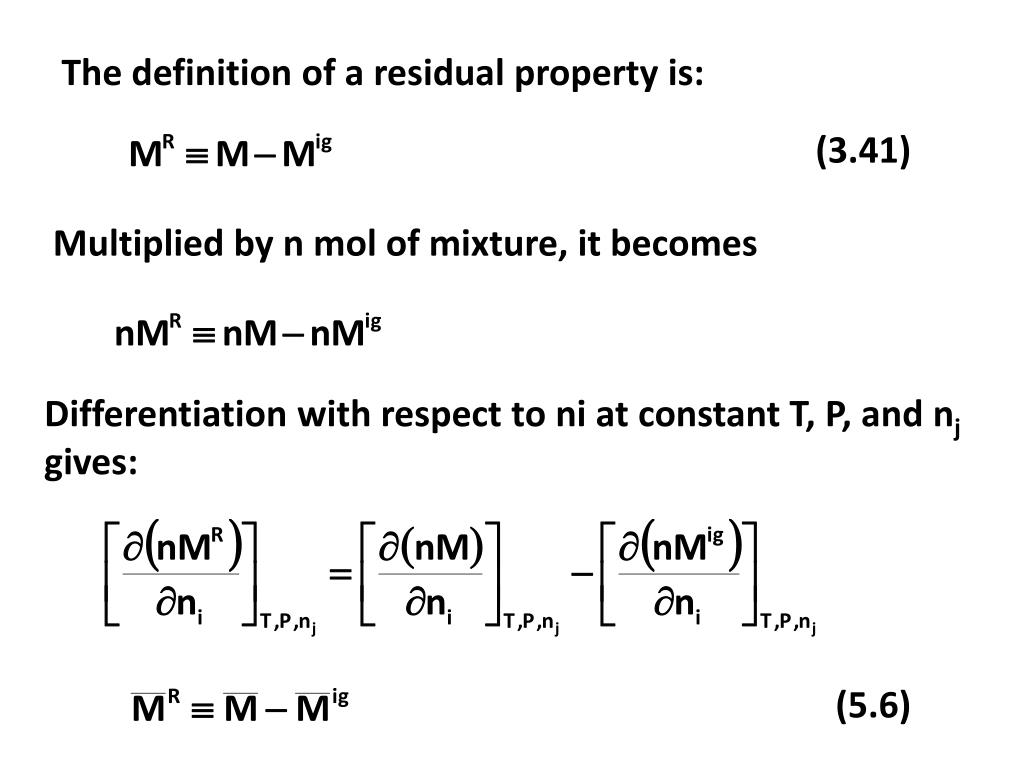 The definition of a residual property is:

$M^R \equiv M - M^{ig}$ (3.41)

Multiplied by n mol of mixture, it becomes

$nM^R \equiv nM - nM^{ig}$

Differentiation with respect to ni at constant T, P, and $n_j$ gives:

$\left[\frac{\partial(nM^R)}{\partial n_i}\right]_{T,P,n_j} = \left[\frac{\partial(nM)}{\partial n_i}\right]_{T,P,n_j} - \left[\frac{\partial(nM^{ig})}{\partial n_i}\right]_{T,P,n_j}$

$\overline{M}^R \equiv \overline{M} - \overline{M}^{ig}$ (5.6)